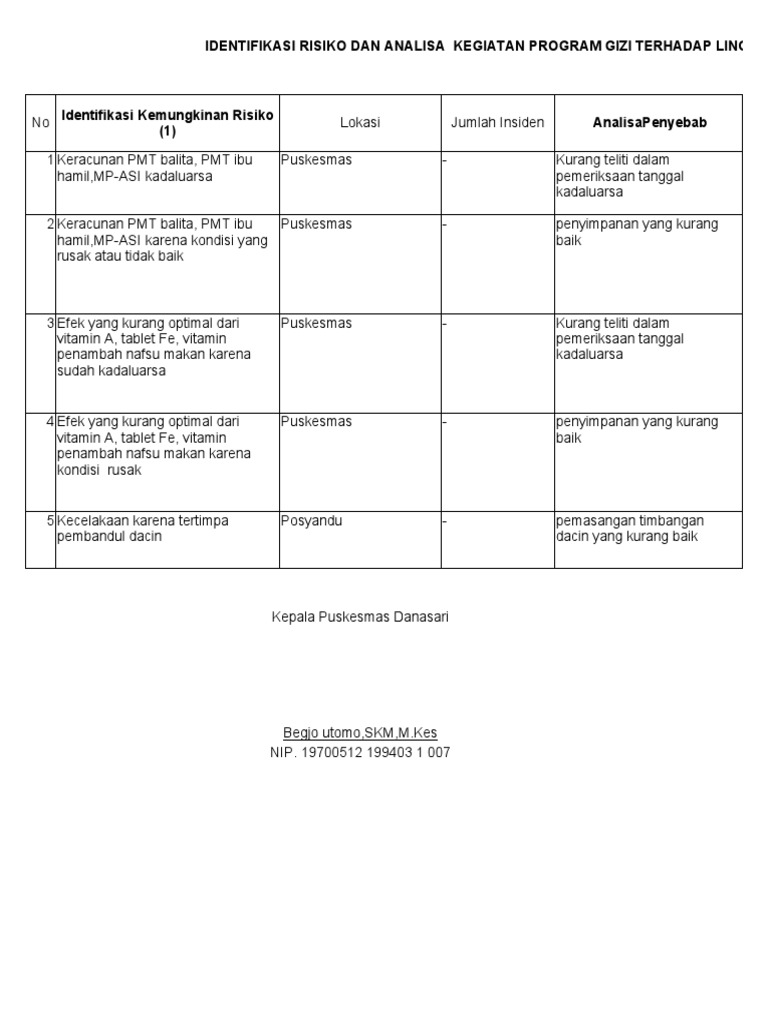 IDENTIFIKASI RISIKO DAN ANALISA KEGIATAN PROGRAM GIZI TERHADAP LING

| No | Identifikasi Kemungkinan Risiko (1) | Lokasi | Jumlah Insiden | AnalisaPenyebab |
|---|---|---|---|---|
| 1 | Keracunan PMT balita, PMT ibu hamil,MP-ASI kadaluarsa | Puskesmas | - | Kurang teliti dalam pemeriksaan tanggal kadaluarsa |
| 2 | Keracunan PMT balita, PMT ibu hamil,MP-ASI karena kondisi yang rusak atau tidak baik | Puskesmas | - | penyimpanan yang kurang baik |
| 3 | Efek yang kurang optimal dari vitamin A, tablet Fe, vitamin penambah nafsu makan karena sudah kadaluarsa | Puskesmas | - | Kurang teliti dalam pemeriksaan tanggal kadaluarsa |
| 4 | Efek yang kurang optimal dari vitamin A, tablet Fe, vitamin penambah nafsu makan karena kondisi rusak | Puskesmas | - | penyimpanan yang kurang baik |
| 5 | Kecelakaan karena tertimpa pembandul dacin | Posyandu | - | pemasangan timbangan dacin yang kurang baik |

Kepala Puskesmas Danasari

Begjo utomo,SKM,M.Kes
NIP. 19700512 199403 1 007